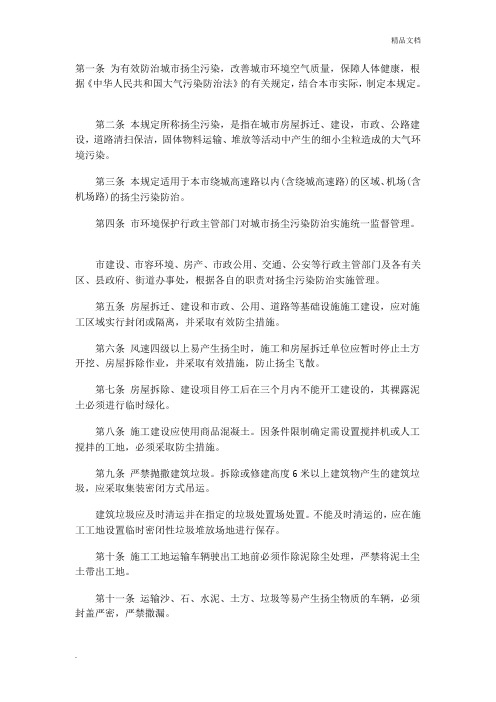 精品文档

第一条 为有效防治城市扬尘污染，改善城市环境空气质量，保障人体健康，根据《中华人民共和国大气污染防治法》的有关规定，结合本市实际，制定本规定。

第二条 本规定所称扬尘污染，是指在城市房屋拆迁、建设，市政、公路建设，道路清扫保洁，固体物料运输、堆放等活动中产生的细小尘粒造成的大气环境污染。

第三条 本规定适用于本市绕城高速路以内(含绕城高速路)的区域、机场(含机场路)的扬尘污染防治。

第四条 市环境保护行政主管部门对城市扬尘污染防治实施统一监督管理。

市建设、市容环境、房产、市政公用、交通、公安等行政主管部门及各有关区、县政府、街道办事处，根据各自的职责对扬尘污染防治实施管理。

第五条 房屋拆迁、建设和市政、公用、道路等基础设施施工建设，应对施工区域实行封闭或隔离，并采取有效防尘措施。

第六条 风速四级以上易产生扬尘时，施工和房屋拆迁单位应暂时停止土方开挖、房屋拆除作业，并采取有效措施，防止扬尘飞散。

第七条 房屋拆除、建设项目停工后在三个月内不能开工建设的，其裸露泥土必须进行临时绿化。

第八条 施工建设应使用商品混凝土。因条件限制确定需设置搅拌机或人工搅拌的工地，必须采取防尘措施。

第九条 严禁抛撒建筑垃圾。拆除或修建高度 6 米以上建筑物产生的建筑垃圾，应采取集装密闭方式吊运。

建筑垃圾应及时清运并在指定的垃圾处置场处置。不能及时清运的，应在施工工地设置临时密闭性垃圾堆放场地进行保存。

第十条 施工工地运输车辆驶出工地前必须作除泥除尘处理，严禁将泥土尘土带出工地。

第十一条 运输沙、石、水泥、土方、垃圾等易产生扬尘物质的车辆，必须封盖严密，严禁撒漏。

.